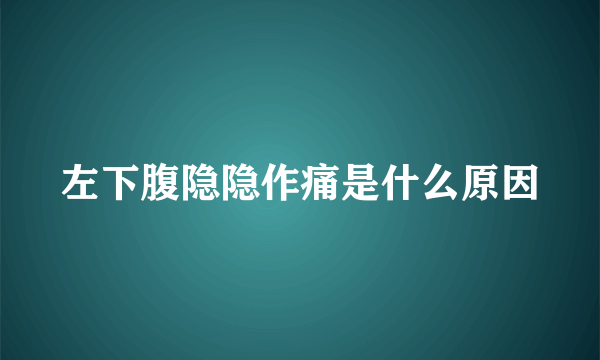 左下腹隐隐作痛是什么原因